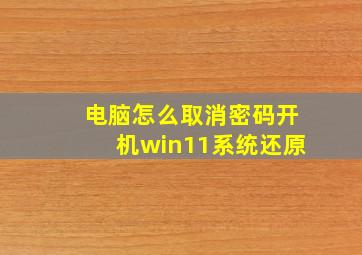 电脑怎么取消密码开机win11系统还原